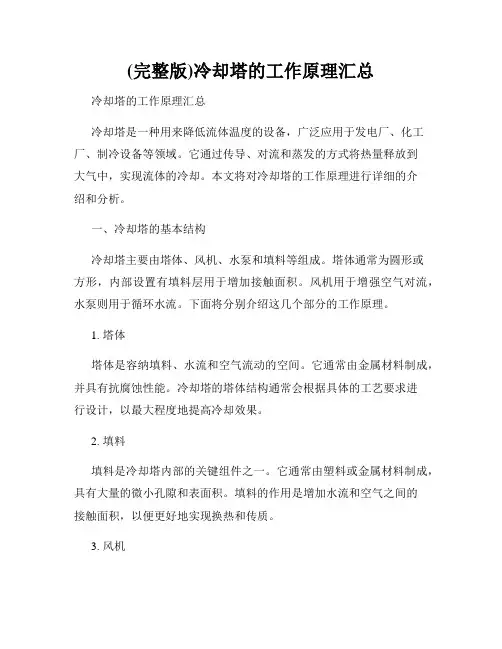 (完整版)冷却塔的工作原理汇总

冷却塔的工作原理汇总

冷却塔是一种用来降低流体温度的设备，广泛应用于发电厂、化工厂、制冷设备等领域。它通过传导、对流和蒸发的方式将热量释放到大气中，实现流体的冷却。本文将对冷却塔的工作原理进行详细的介绍和分析。

一、冷却塔的基本结构

冷却塔主要由塔体、风机、水泵和填料等组成。塔体通常为圆形或方形，内部设置有填料层用于增加接触面积。风机用于增强空气对流，水泵则用于循环水流。下面将分别介绍这几个部分的工作原理。

1. 塔体

塔体是容纳填料、水流和空气流动的空间。它通常由金属材料制成，并具有抗腐蚀性能。冷却塔的塔体结构通常会根据具体的工艺要求进行设计，以最大程度地提高冷却效果。

2. 填料

填料是冷却塔内部的关键组件之一。它通常由塑料或金属材料制成，具有大量的微小孔隙和表面积。填料的作用是增加水流和空气之间的接触面积，以便更好地实现换热和传质。

3. 风机